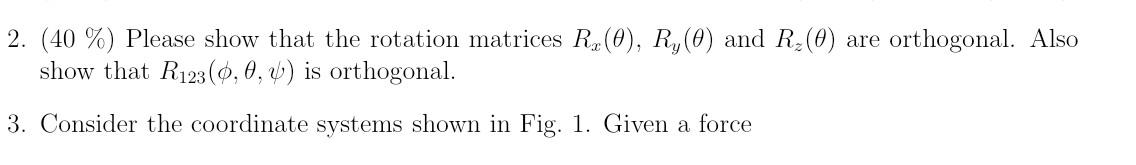 2. (40 %) Please show that the rotation matrices $R_x(\theta)$, $R_y(\theta)$ and $R_z(\theta)$ are orthogonal. Also show that $R_{123}(\phi, \theta, \psi)$ is orthogonal.

3. Consider the coordinate systems shown in Fig. 1. Given a force